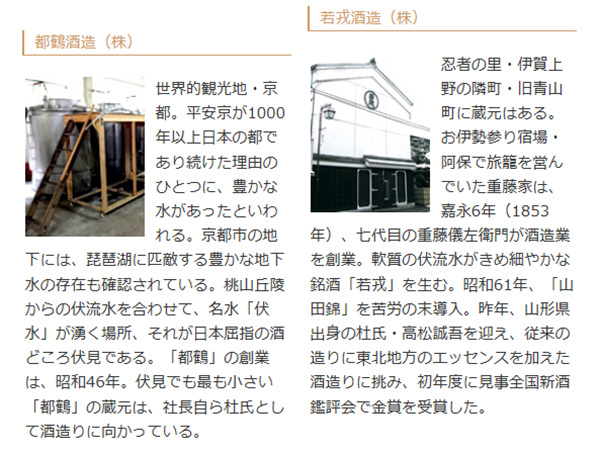 都鶴酒造（株）

世界的観光地・京都。平安京が1000年以上日本の都であり続けた理由のひとつに、豊かな水があったといわれる。京都市の地下には、琵琶湖に匹敵する豊かな地下水の存在も確認されている。桃山丘陵からの伏流水を合わせて、名水「伏水」が湧く場所、それが日本屈指の酒どころ伏見である。「都鶴」の創業は、昭和46年。伏見でも最も小さい「都鶴」の蔵元は、社長自ら杜氏として酒造りに向かっている。

若戎酒造（株）

忍者の里・伊賀上野の隣町・旧青山町に蔵元はある。お伊勢参り宿場・阿保で旅籠を営んでいた重藤家は、嘉永6年（1853年）、七代目の重藤儀左衛門が酒造業を創業。軟質の伏流水がきめ細やかな銘酒「若戎」を生む。昭和61年、「山田錦」を苦労の末導入。昨年、山形県出身の杜氏・高松誠吾を迎え、従来の造りに東北地方のエッセンスを加えた酒造りに挑み、初年度に見事全国新酒鑑評会で金賞を受賞した。